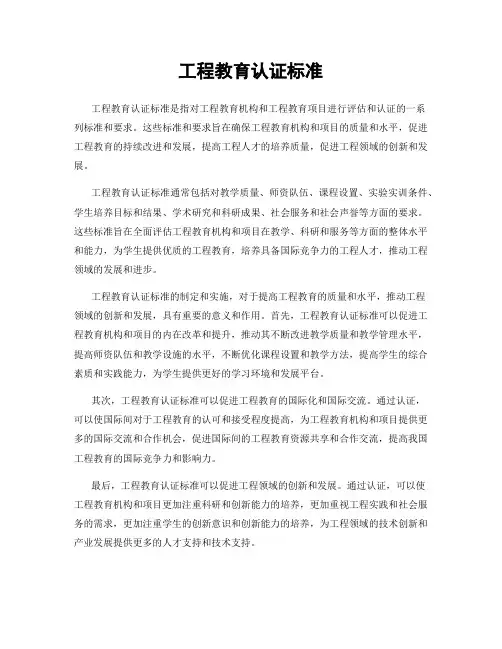 工程教育认证标准

工程教育认证标准是指对工程教育机构和工程教育项目进行评估和认证的一系列标准和要求。这些标准和要求旨在确保工程教育机构和项目的质量和水平，促进工程教育的持续改进和发展，提高工程人才的培养质量，促进工程领域的创新和发展。

工程教育认证标准通常包括对教学质量、师资队伍、课程设置、实验实训条件、学生培养目标和结果、学术研究和科研成果、社会服务和社会声誉等方面的要求。这些标准旨在全面评估工程教育机构和项目在教学、科研和服务等方面的整体水平和能力，为学生提供优质的工程教育，培养具备国际竞争力的工程人才，推动工程领域的发展和进步。

工程教育认证标准的制定和实施，对于提高工程教育的质量和水平，推动工程领域的创新和发展，具有重要的意义和作用。首先，工程教育认证标准可以促进工程教育机构和项目的内在改革和提升，推动其不断改进教学质量和教学管理水平，提高师资队伍和教学设施的水平，不断优化课程设置和教学方法，提高学生的综合素质和实践能力，为学生提供更好的学习环境和发展平台。

其次，工程教育认证标准可以促进工程教育的国际化和国际交流。通过认证，可以使国际间对于工程教育的认可和接受程度提高，为工程教育机构和项目提供更多的国际交流和合作机会，促进国际间的工程教育资源共享和合作交流，提高我国工程教育的国际竞争力和影响力。

最后，工程教育认证标准可以促进工程领域的创新和发展。通过认证，可以使工程教育机构和项目更加注重科研和创新能力的培养，更加重视工程实践和社会服务的需求，更加注重学生的创新意识和创新能力的培养，为工程领域的技术创新和产业发展提供更多的人才支持和技术支持。